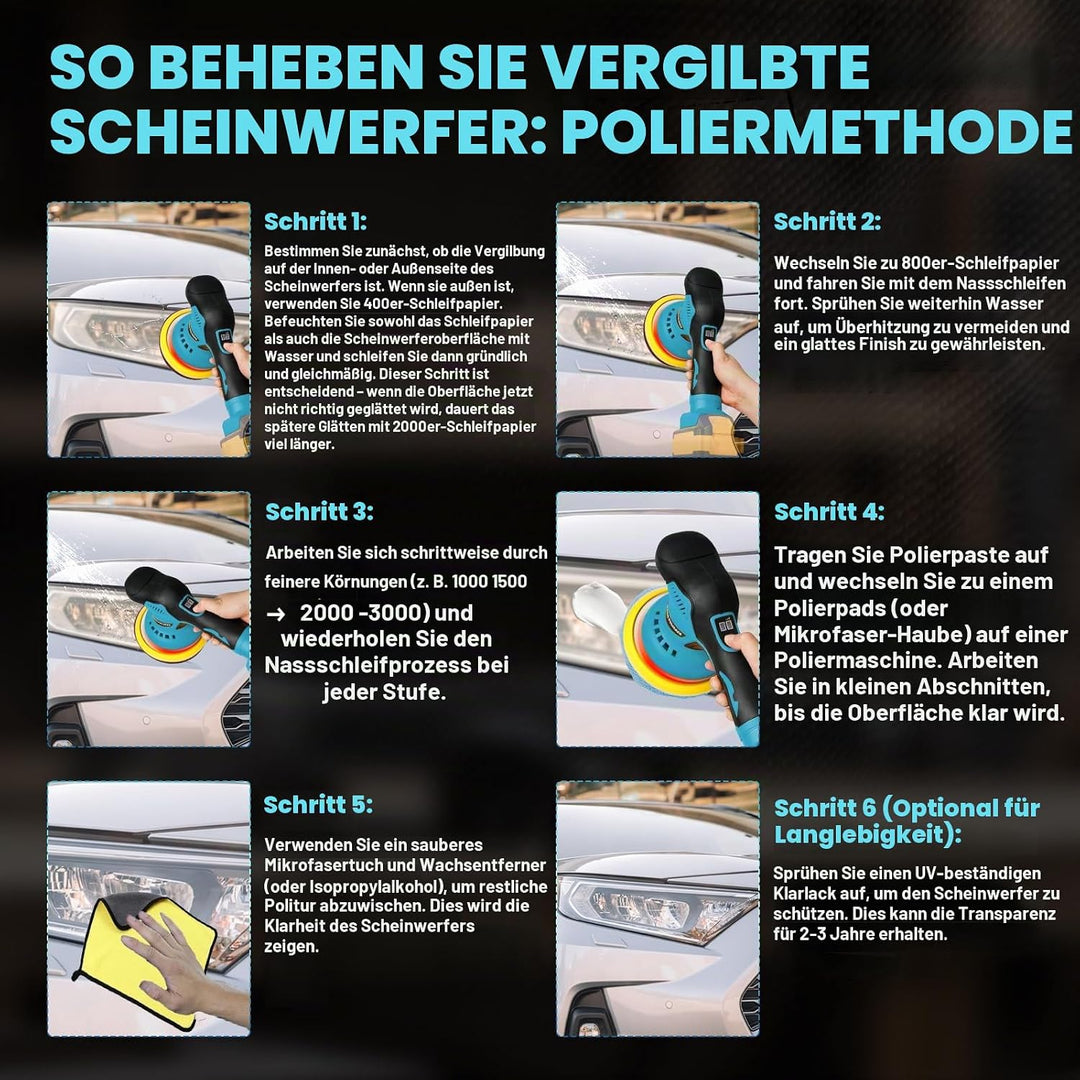 SO BEHEBEN SIE VERGILBTE SCHEINWERFER: POLIERMETHODE

Schritt 1:

Bestimmen Sie zunächst, ob die Vergilbung auf der Innen- oder Außenseite des Scheinwerfers ist. Wenn sie außen ist, verwenden Sie 400er-Schleifpapier. Befeuchten Sie sowohl das Schleifpapier als auch die Scheinwerferoberfläche mit Wasser und schleifen Sie dann gründlich und gleichmäßig. Dieser Schritt ist entscheidend – wenn die Oberfläche jetzt nicht richtig geglättet wird, dauert das spätere Glätten mit 2000er-Schleifpapier viel länger.

Schritt 2:

Wechseln Sie zu 800er-Schleifpapier und fahren Sie mit dem Nassschleifen fort. Sprühen Sie weiterhin Wasser auf, um Überhitzung zu vermeiden und ein glattes Finish zu gewährleisten.

Schritt 3:

Arbeiten Sie sich schrittweise durch feinere Körnungen (z. B. 1000 1500 → 2000 -3000) und wiederholen Sie den Nassschleifprozess bei jeder Stufe.

Schritt 4:

Tragen Sie Polierpaste auf und wechseln Sie zu einem Polierpads (oder Mikrofaser-Haube) auf einer Poliermaschine. Arbeiten Sie in kleinen Abschnitten, bis die Oberfläche klar wird.

Schritt 5:

Verwenden Sie ein sauberes Mikrofasertuch und Wachsentferner (oder Isopropylalkohol), um restliche Politur abzuwischen. Dies wird die Klarheit des Scheinwerfers zeigen.

Schritt 6 (Optional für Langlebigkeit):

Sprühen Sie einen UV-beständigen Klarlack auf, um den Scheinwerfer zu schützen. Dies kann die Transparenz für 2-3 Jahre erhalten.